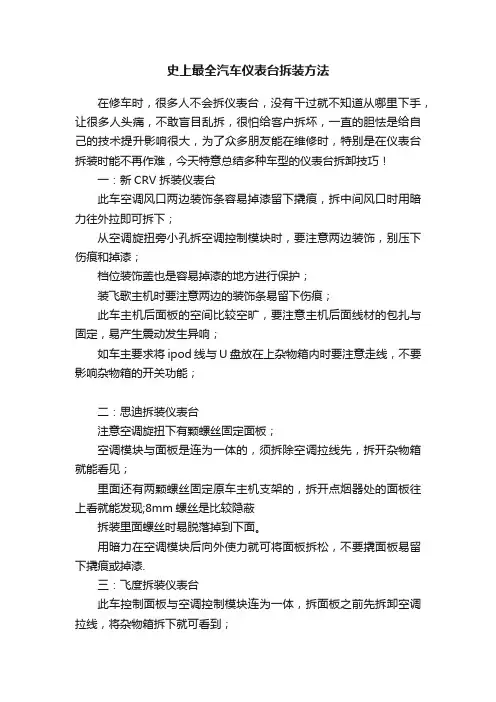 史上最全汽车仪表台拆装方法

在修车时，很多人不会拆仪表台，没有干过就不知道从哪里下手，让很多人头痛，不敢盲目乱拆，很怕给客户拆坏，一直的胆怯是给自己的技术提升影响很大，为了众多朋友能在维修时，特别是在仪表台拆装时能不再作难，今天特意总结多种车型的仪表台拆卸技巧！

一：新 CRV 拆装仪表台

此车空调风口两边装饰条容易掉漆留下撬痕，拆中间风口时用暗力往外拉即可拆下；

从空调旋扭旁小孔拆空调控制模块时，要注意两边装饰，别压下伤痕和掉漆；

档位装饰盖也是容易掉漆的地方进行保护；

装飞歌主机时要注意两边的装饰条易留下伤痕；

此车主机后面板的空间比较空旷，要注意主机后面线材的包扎与固定，易产生震动发生异响；

如车主要求将 ipod 线与 U 盘放在上杂物箱内时要注意走线，不要影响杂物箱的开关功能；

二：思迪拆装仪表台

注意空调旋扭下有颗螺丝固定面板；

空调模块与面板是连为一体的，须拆除空调拉线先，拆开杂物箱就能看见；

里面还有两颗螺丝固定原车主机支架的，拆开点烟器处的面板往上看就能发现;8mm 螺丝是比较隐蔽

拆装里面螺丝时易脱落掉到下面。

用暗力在空调模块后向外使力就可将面板拆松，不要撬面板易留下撬痕或掉漆.

三：飞度拆装仪表台

此车控制面板与空调控制模块连为一体，拆面板之前先拆卸空调拉线，将杂物箱拆下就可看到；